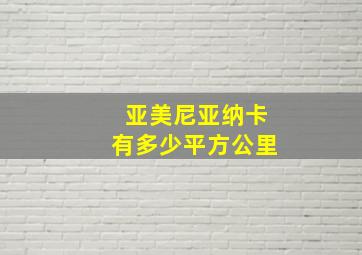 亚美尼亚纳卡
有多少平方公里